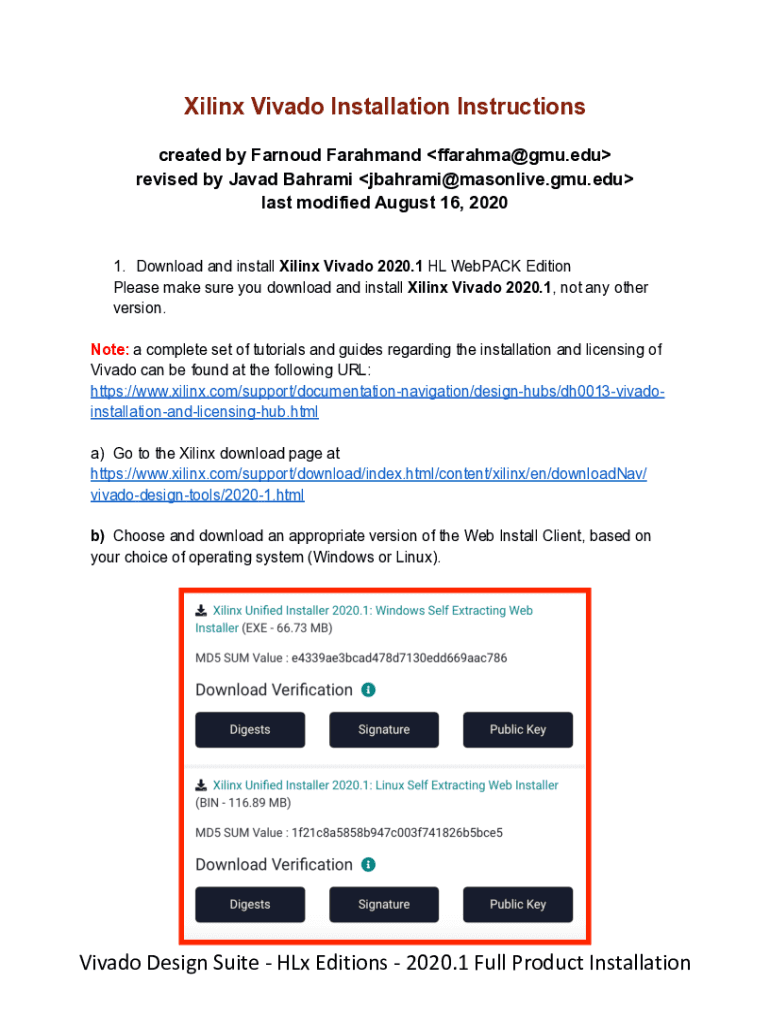 Xilinx Vivado Installation Instructions

created by Farnoud Farahmand <ffarahma@gmu.edu>
revised by Javad Bahrami <jbahrami@masonlive.gmu.edu>
last modified August 16, 2020

1. Download and install Xilinx Vivado 2020.1 HL WebPACK Edition
Please make sure you download and install Xilinx Vivado 2020.1, not any other version.

Note: a complete set of tutorials and guides regarding the installation and licensing of Vivado can be found at the following URL: https://www.xilinx.com/support/documentation-navigation/design-hubs/dh0013-vivado-installation-and-licensing-hub.html

a) Go to the Xilinx download page at https://www.xilinx.com/support/download/index.html/content/xilinx/en/downloadNav/vivado-design-tools/2020-1.html

b) Choose and download an appropriate version of the Web Install Client, based on your choice of operating system (Windows or Linux).

Xilinx Unified Installer 2020.1: Windows Self Extracting Web Installer (EXE - 66.73 MB)

MD5 SUM Value : e4339ae3bcad478d7130edd669aac786

Download Verification

Digests Signature Public Key

Xilinx Unified Installer 2020.1: Linux Self Extracting Web Installer (BIN - 116.89 MB)

MD5 SUM Value : 1f21c8a5858b947c003f741826b5bce5

Download Verification

Digests Signature Public Key

Vivado Design Suite - HLx Editions - 2020.1 Full Product Installation